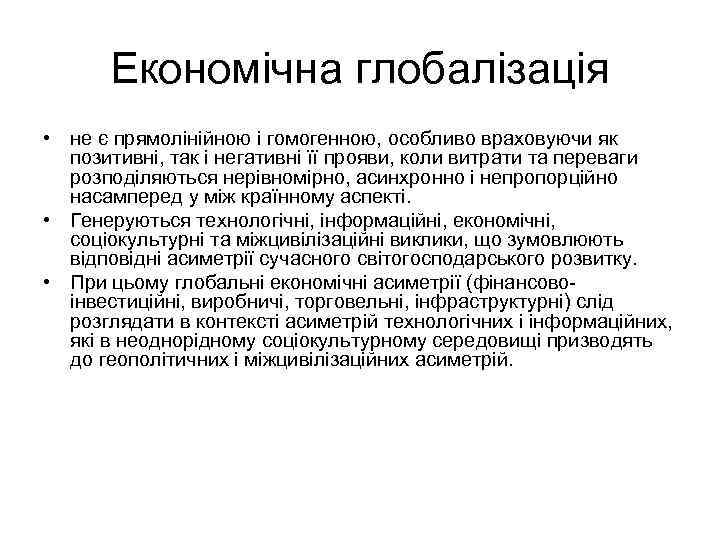 Економічна глобалізація

• не є прямолінійною і гомогенною, особливо враховуючи як позитивні, так і негативні її прояви, коли витрати та переваги розподіляються нерівномірно, асинхронно і непропорційно насамперед у між країнному аспекті.
• Генеруються технологічні, інформаційні, економічні, соціокультурні та міжцивілізаційні виклики, що зумовлюють відповідні асиметрії сучасного світогосподарського розвитку.
• При цьому глобальні економічні асиметрії (фінансово-інвестиційні, виробничі, торговельні, інфраструктурні) слід розглядати в контексті асиметрій технологічних і інформаційних, які в неоднорідному соціокультурному середовищі призводять до геополітичних і міжцивілізаційних асиметрій.